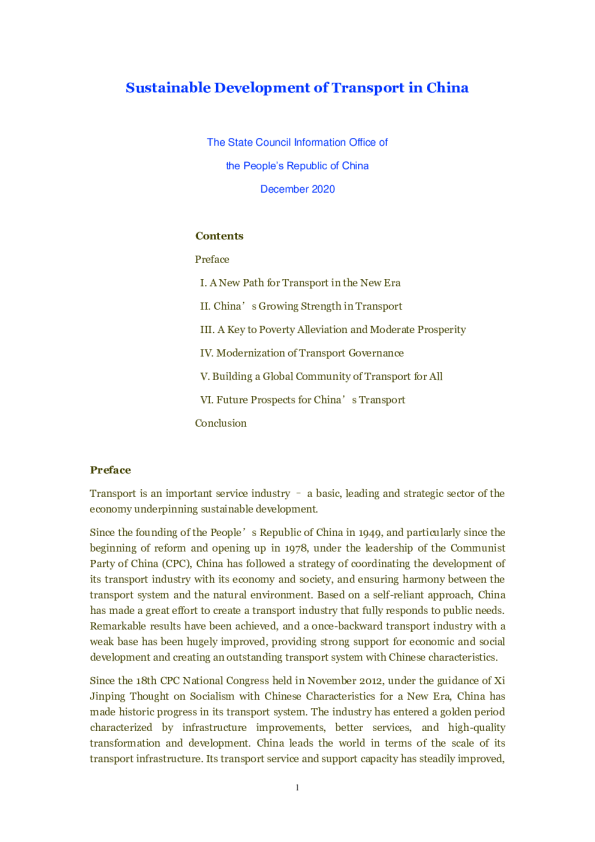 Sustainable Development of Transport in China

The State Council Information Office of

the People's Republic of China

December 2020

Contents

Preface

I. A New Path for Transport in the New Era

II. China’s Growing Strength in Transport

III. A Key to Poverty Alleviation and Moderate Prosperity

IV. Modernization of Transport Governance

V. Building a Global Community of Transport for All

VI. Future Prospects for China’s Transport

Conclusion

Preface

Transport is an important service industry – a basic, leading and strategic sector of the economy underpinning sustainable development.

Since the founding of the People’s Republic of China in 1949, and particularly since the beginning of reform and opening up in 1978, under the leadership of the Communist Party of China (CPC), China has followed a strategy of coordinating the development of its transport industry with its economy and society, and ensuring harmony between the transport system and the natural environment. Based on a self-reliant approach, China has made a great effort to create a transport industry that fully responds to public needs. Remarkable results have been achieved, and a once-backward transport industry with a weak base has been hugely improved, providing strong support for economic and social development and creating an outstanding transport system with Chinese characteristics.

Since the 18th CPC National Congress held in November 2012, under the guidance of Xi Jinping Thought on Socialism with Chinese Characteristics for a New Era, China has made historic progress in its transport system. The industry has entered a golden period characterized by infrastructure improvements, better services, and high-quality transformation and development. China leads the world in terms of the scale of its transport infrastructure. Its transport service and support capacity has steadily improved,

1